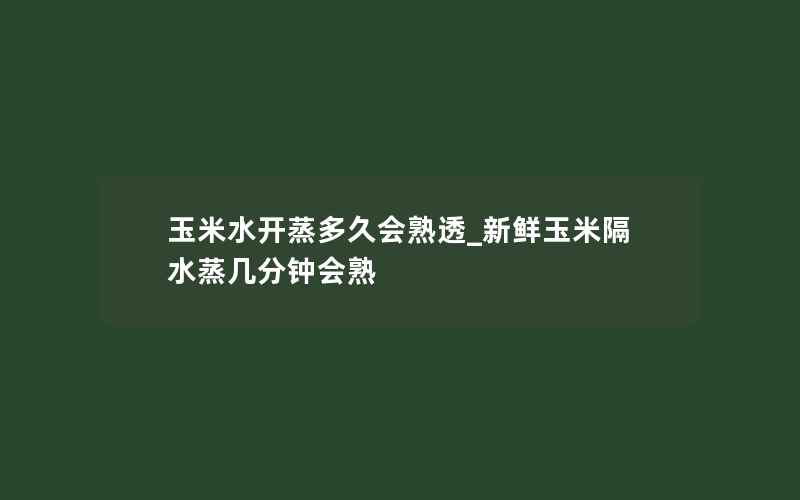 玉米水开蒸多久会熟透_新鲜玉米隔水蒸几分钟会熟